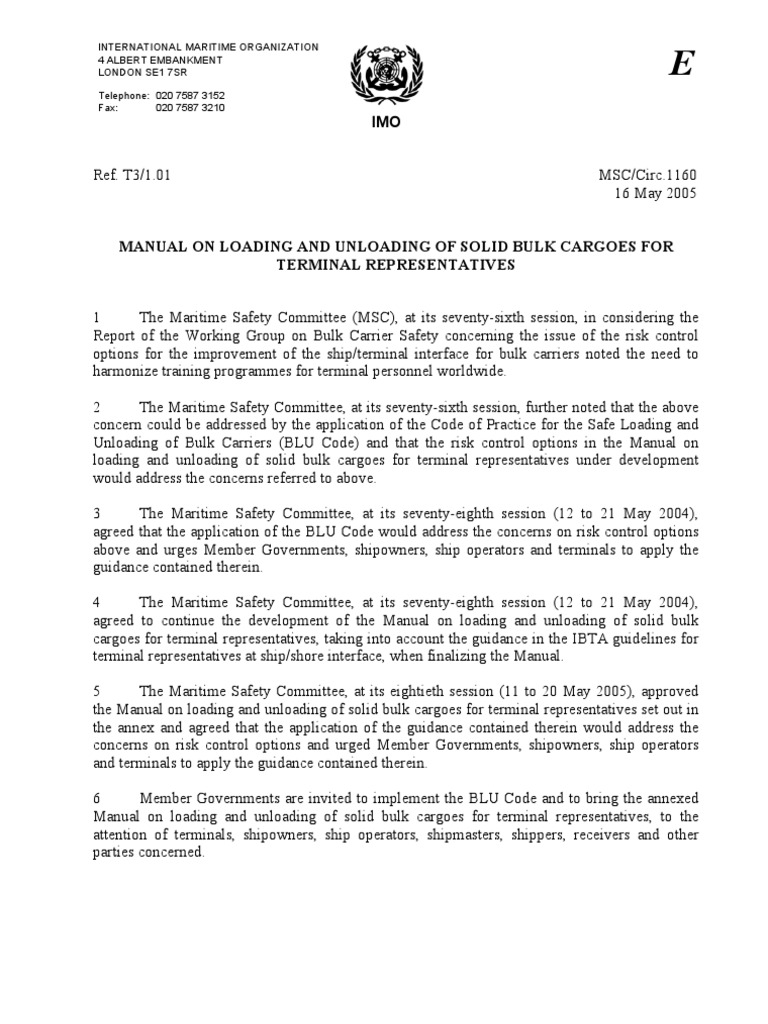 INTERNATIONAL MARITIME ORGANIZATION
4 ALBERT EMBANKMENT
LONDON SE1 7SR

Telephone: 020 7587 3152
Fax: 020 7587 3210

IMO

E

Ref. T3/1.01

MSC/Circ.1160
16 May 2005

MANUAL ON LOADING AND UNLOADING OF SOLID BULK CARGOES FOR TERMINAL REPRESENTATIVES

1 The Maritime Safety Committee (MSC), at its seventy-sixth session, in considering the Report of the Working Group on Bulk Carrier Safety concerning the issue of the risk control options for the improvement of the ship/terminal interface for bulk carriers noted the need to harmonize training programmes for terminal personnel worldwide.

2 The Maritime Safety Committee, at its seventy-sixth session, further noted that the above concern could be addressed by the application of the Code of Practice for the Safe Loading and Unloading of Bulk Carriers (BLU Code) and that the risk control options in the Manual on loading and unloading of solid bulk cargoes for terminal representatives under development would address the concerns referred to above.

3 The Maritime Safety Committee, at its seventy-eighth session (12 to 21 May 2004), agreed that the application of the BLU Code would address the concerns on risk control options above and urges Member Governments, shipowners, ship operators and terminals to apply the guidance contained therein.

4 The Maritime Safety Committee, at its seventy-eighth session (12 to 21 May 2004), agreed to continue the development of the Manual on loading and unloading of solid bulk cargoes for terminal representatives, taking into account the guidance in the IBTA guidelines for terminal representatives at ship/shore interface, when finalizing the Manual.

5 The Maritime Safety Committee, at its eightieth session (11 to 20 May 2005), approved the Manual on loading and unloading of solid bulk cargoes for terminal representatives set out in the annex and agreed that the application of the guidance contained therein would address the concerns on risk control options and urged Member Governments, shipowners, ship operators and terminals to apply the guidance contained therein.

6 Member Governments are invited to implement the BLU Code and to bring the annexed Manual on loading and unloading of solid bulk cargoes for terminal representatives, to the attention of terminals, shipowners, ship operators, shipmasters, shippers, receivers and other parties concerned.